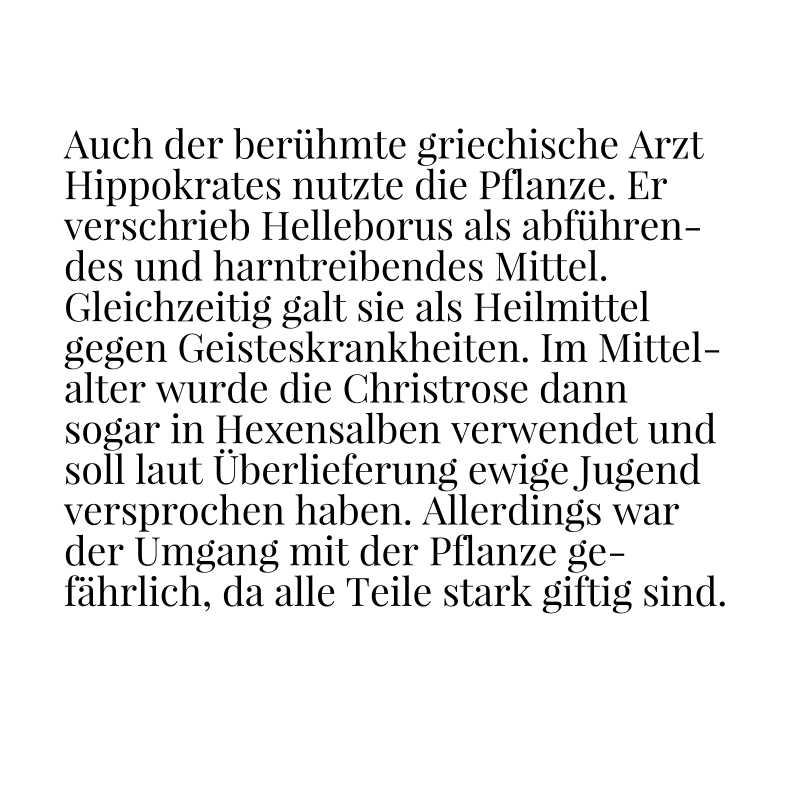 Auch der berühmte griechische Arzt Hippokrates nutzte die Pflanze. Er verschrieb Helleborus als abführendes und harntreibendes Mittel. Gleichzeitig galt sie als Heilmittel gegen Geisteskrankheiten. Im Mittelalter wurde die Christrose dann sogar in Hexensalben verwendet und soll laut Überlieferung ewige Jugend versprochen haben. Allerdings war der Umgang mit der Pflanze gefährlich, da alle Teile stark giftig sind.